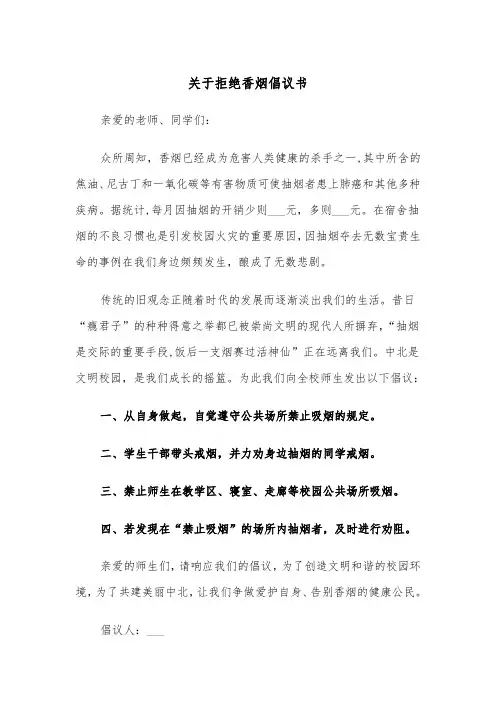 关于拒绝香烟倡议书

亲爱的老师、同学们:

众所周知，香烟已经成为危害人类健康的杀手之一,其中所含的焦油、尼古丁和一氧化碳等有害物质可使抽烟者患上肺癌和其他多种疾病。据统计,每月因抽烟的开销少则___元，多则___元。在宿舍抽烟的不良习惯也是引发校园火灾的重要原因,因抽烟夺去无数宝贵生命的事例在我们身边频频发生，酿成了无数悲剧。

传统的旧观念正随着时代的发展而逐渐淡出我们的生活。昔日“瘾君子”的种种得意之举都已被崇尚文明的现代人所摒弃,“抽烟是交际的重要手段,饭后一支烟赛过活神仙”正在远离我们。中北是文明校园，是我们成长的摇篮。为此我们向全校师生发出以下倡议:

一、从自身做起，自觉遵守公共场所禁止吸烟的规定。

二、学生干部带头戒烟，并力劝身边抽烟的同学戒烟。

三、禁止师生在教学区、寝室、走廊等校园公共场所吸烟。

四、若发现在“禁止吸烟”的场所内抽烟者，及时进行劝阻。

亲爱的师生们，请响应我们的倡议，为了创造文明和谐的校园环境，为了共建美丽中北，让我们争做爱护自身、告别香烟的健康公民。

倡议人：___